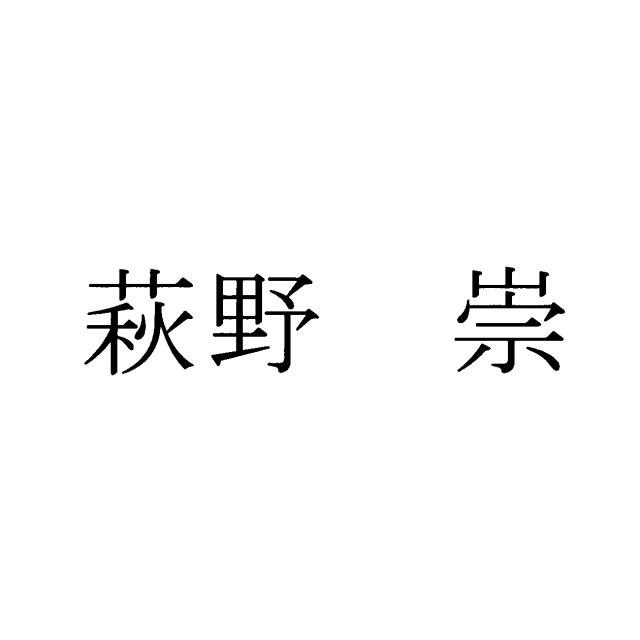 萩野　崇